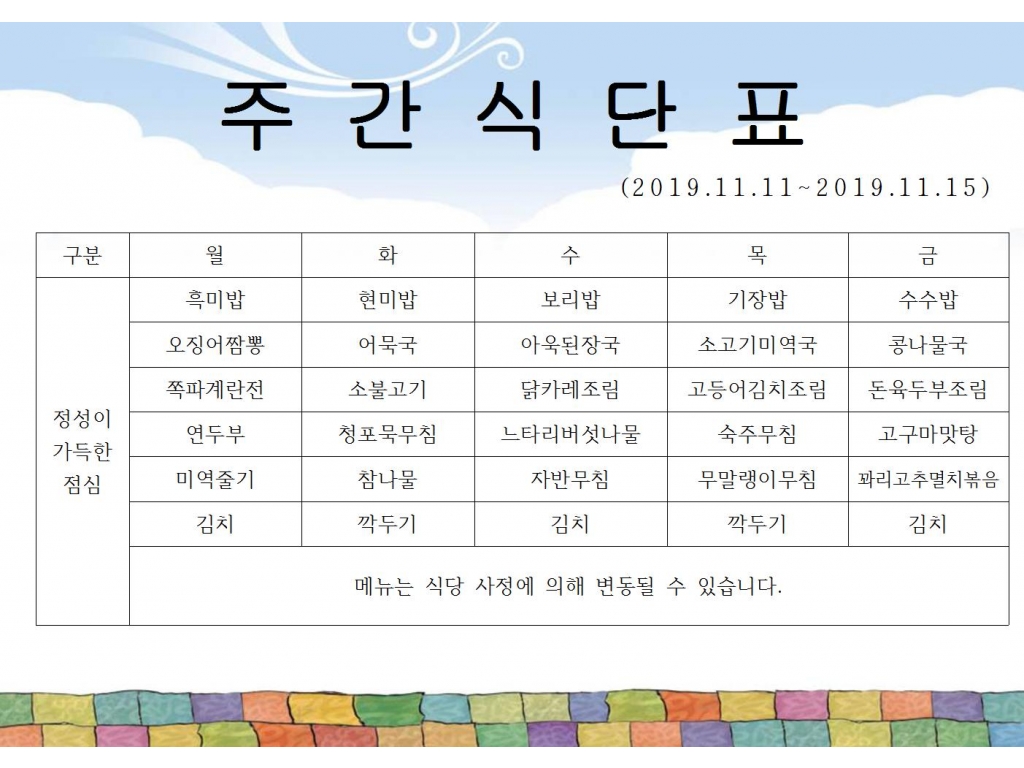 주 간 식 단 표

(2019.11.11~2019.11.15)

| 구분 | 월 | 화 | 수 | 목 | 금 |
|---|---|---|---|---|---|
| 정성이 가득한 점심 | 흑미밥 | 현미밥 | 보리밥 | 기장밥 | 수수밥 |
| | 오징어짬뽕 | 어묵국 | 아욱된장국 | 소고기미역국 | 콩나물국 |
| | 쪽파계란전 | 소불고기 | 닭카레조림 | 고등어김치조림 | 돈육두부조림 |
| | 연두부 | 청포묵무침 | 느타리버섯나물 | 숙주무침 | 고구마맛탕 |
| | 미역줄기 | 참나물 | 자반무침 | 무말랭이무침 | 꽈리고추멸치볶음 |
| | 김치 | 깍두기 | 김치 | 깍두기 | 김치 |
| | 메뉴는 식당 사정에 의해 변동될 수 있습니다. | | | | |